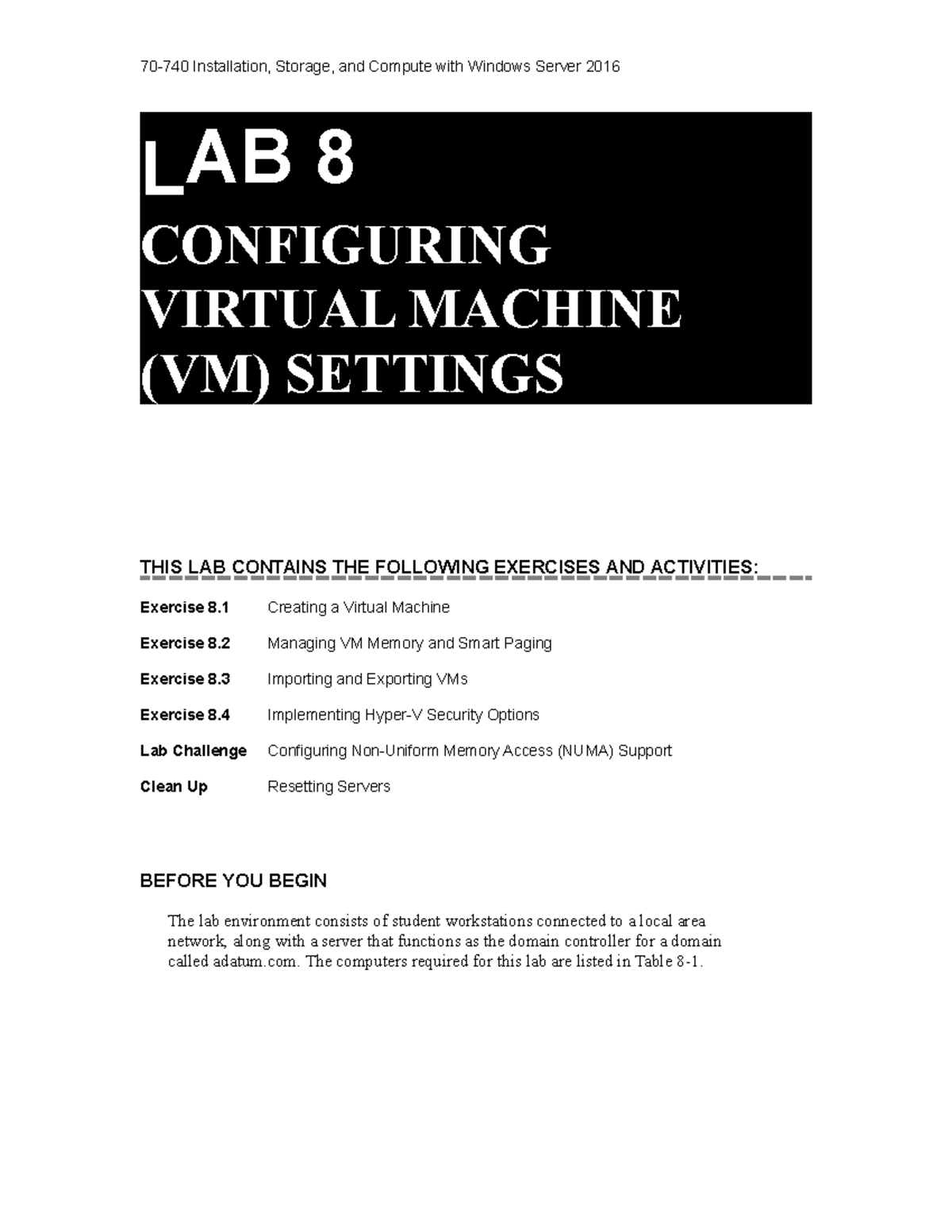 70-740 Installation, Storage, and Compute with Windows Server 2016

LAB 8

CONFIGURING VIRTUAL MACHINE (VM) SETTINGS

THIS LAB CONTAINS THE FOLLOWING EXERCISES AND ACTIVITIES:

Exercise 8.1 Creating a Virtual Machine

Exercise 8.2 Managing VM Memory and Smart Paging

Exercise 8.3 Importing and Exporting VMs

Exercise 8.4 Implementing Hyper-V Security Options

Lab Challenge Configuring Non-Uniform Memory Access (NUMA) Support

Clean Up Resetting Servers

BEFORE YOU BEGIN

The lab environment consists of student workstations connected to a local area network, along with a server that functions as the domain controller for a domain called adatum.com. The computers required for this lab are listed in Table 8-1.